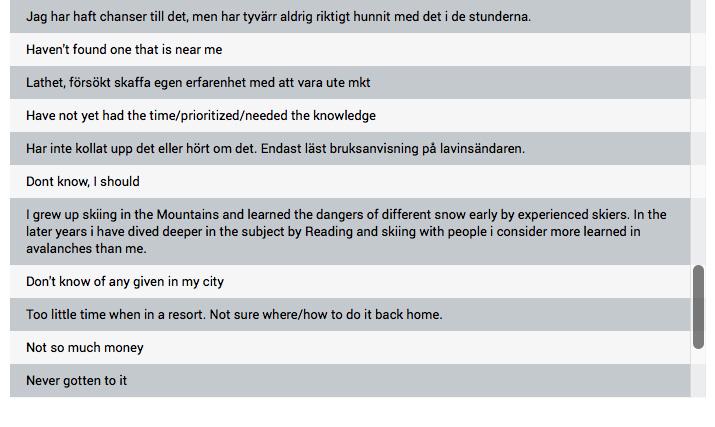 Jag har haft chanser till det, men har tyvärr aldrig riktigt hunnit med det i de stunderna.

Haven't found one that is near me

Lathet, försökt skaffa egen erfarenhet med att vara ute mkt

Have not yet had the time/prioritized/needed the knowledge

Har inte kollat upp det eller hört om det. Endast läst bruksanvisning på lavinsändaren.

Dont know, I should

I grew up skiing in the Mountains and learned the dangers of different snow early by experienced skiers. In the later years i have dived deeper in the subject by Reading and skiing with people i consider more learned in avalanches than me.

Don't know of any given in my city

Too little time when in a resort. Not sure where/how to do it back home.

Not so much money

Never gotten to it